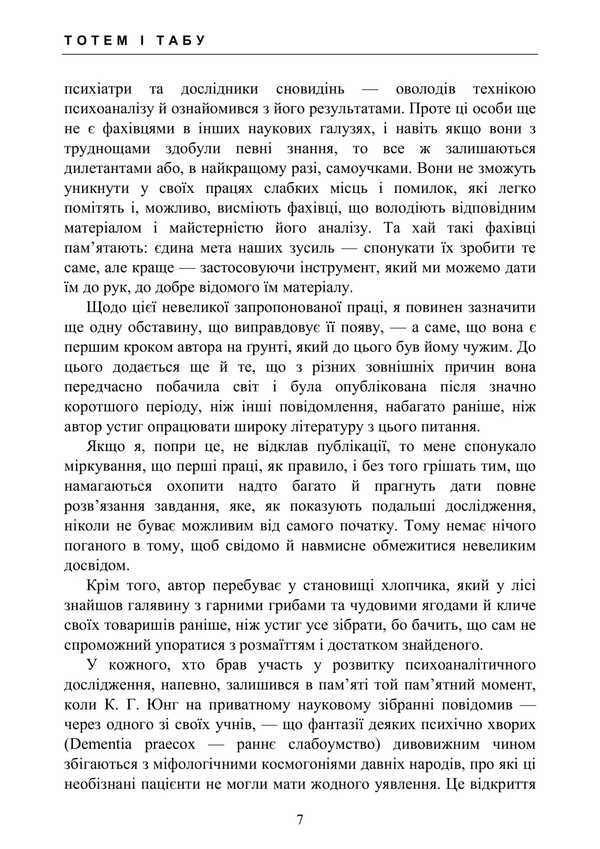 ТОТЕМ І ТАБУ

психіатри та дослідники сновидінь — оволодів технікою психоаналізу й ознайомився з його результатами. Проте ці особи ще не є фахівцями в інших наукових галузях, і навіть якщо вони з труднощами здобули певні знання, то все ж залишаються дилетантами або, в найкращому разі, самоучками. Вони не зможуть уникнути у своїх працях слабких місць і помилок, які легко помітять і, можливо, висміють фахівці, що володіють відповідним матеріалом і майстерністю його аналізу. Та хай такі фахівці пам'ятають: єдина мета наших зусиль — спонукати їх зробити те саме, але краще — застосовуючи інструмент, який ми можемо дати їм до рук, до добре відомого їм матеріалу.

Щодо цієї невеликої запропонованої праці, я повинен зазначити ще одну обставину, що виправдовує її появу, — а саме, що вона є першим кроком автора на ґрунті, який до цього був йому чужим. До цього додається ще й те, що з різних зовнішніх причин вона передчасно побачила світ і була опублікована після значно коротшого періоду, ніж інші повідомлення, набагато раніше, ніж автор устиг опрацювати широку літературу з цього питання.

Якщо я, попри це, не відклав публікації, то мене спонукало міркування, що перші праці, як правило, і без того грішать тим, що намагаються охопити надто багато й прагнуть дати повне розв'язання завдання, яке, як показують подальші дослідження, ніколи не буває можливим від самого початку. Тому немає нічого поганого в тому, щоб свідомо й навмисне обмежитися невеликим досвідом.

Крім того, автор перебуває у становищі хлопчика, який у лісі знайшов галявину з гарними грибами та чудовими ягодами й кличе своїх товаришів раніше, ніж устиг усе зібрати, бо бачить, що сам не спроможний упоратися з розмаїттям і достатком знайденого.

У кожного, хто брав участь у розвитку психоаналітичного дослідження, напевно, залишився в пам'яті той пам'ятний момент, коли К. Г. Юнг на приватному науковому зібранні повідомив — через одного зі своїх учнів, — що фантазії деяких психічно хворих (Dementia praecox — раннє слабоумство) дивовижним чином збігаються з міфологічними космогоніями давніх народів, про які ці необізнані пацієнти не могли мати жодного уявлення. Це відкриття

7